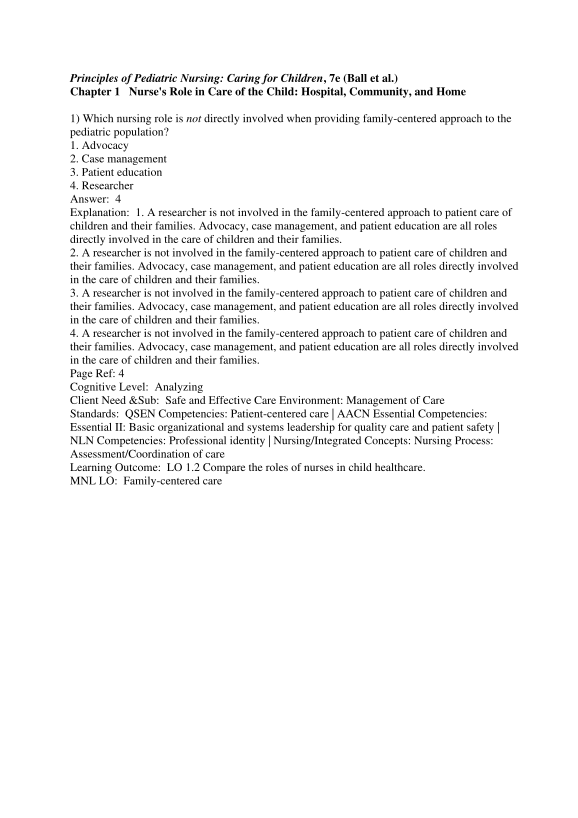 Principles of Pediatric Nursing: Caring for Children, 7e (Ball et al.)
Chapter 1 Nurse's Role in Care of the Child: Hospital, Community, and Home

1) Which nursing role is not directly involved when providing family-centered approach to the pediatric population?
1. Advocacy
2. Case management
3. Patient education
4. Researcher
Answer: 4
Explanation: 1. A researcher is not involved in the family-centered approach to patient care of children and their families. Advocacy, case management, and patient education are all roles directly involved in the care of children and their families.
2. A researcher is not involved in the family-centered approach to patient care of children and their families. Advocacy, case management, and patient education are all roles directly involved in the care of children and their families.
3. A researcher is not involved in the family-centered approach to patient care of children and their families. Advocacy, case management, and patient education are all roles directly involved in the care of children and their families.
4. A researcher is not involved in the family-centered approach to patient care of children and their families. Advocacy, case management, and patient education are all roles directly involved in the care of children and their families.
Page Ref: 4
Cognitive Level: Analyzing
Client Need &Sub: Safe and Effective Care Environment: Management of Care
Standards: QSEN Competencies: Patient-centered care | AACN Essential Competencies: Essential II: Basic organizational and systems leadership for quality care and patient safety | NLN Competencies: Professional identity | Nursing/Integrated Concepts: Nursing Process: Assessment/Coordination of care
Learning Outcome: LO 1.2 Compare the roles of nurses in child healthcare.
MNL LO: Family-centered care